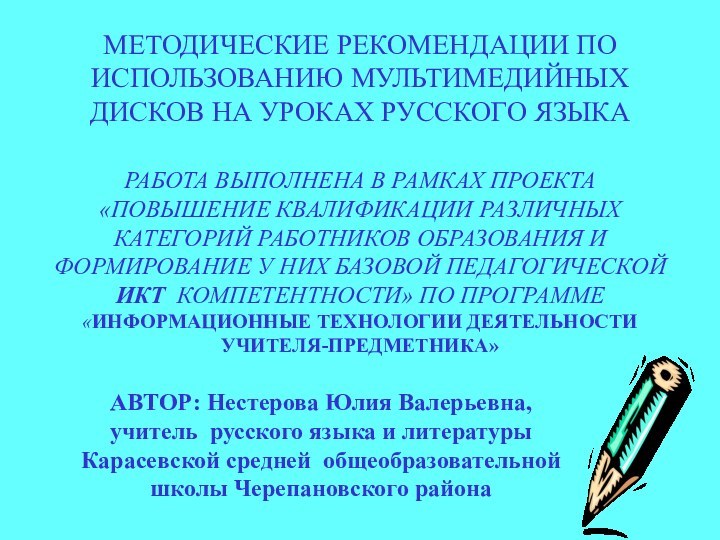 МЕТОДИЧЕСКИЕ РЕКОМЕНДАЦИИ ПО ИСПОЛЬЗОВАНИЮ МУЛЬТИМЕДИЙНЫХ ДИСКОВ НА УРОКАХ РУССКОГО ЯЗЫКА

РАБОТА ВЫПОЛНЕНА В РАМКАХ ПРОЕКТА «ПОВЫШЕНИЕ КВАЛИФИКАЦИИ РАЗЛИЧНЫХ КАТЕГОРИЙ РАБОТНИКОВ ОБРАЗОВАНИЯ И ФОРМИРОВАНИЕ У НИХ БАЗОВОЙ ПЕДАГОГИЧЕСКОЙ ИКТ КОМПЕТЕНТНОСТИ» ПО ПРОГРАММЕ «ИНФОРМАЦИОННЫЕ ТЕХНОЛОГИИ ДЕЯТЕЛЬНОСТИ УЧИТЕЛЯ-ПРЕДМЕТНИКА»

АВТОР: Нестерова Юлия Валерьевна, учитель русского языка и литературы Карасевской средней общеобразовательной школы Черепановского района